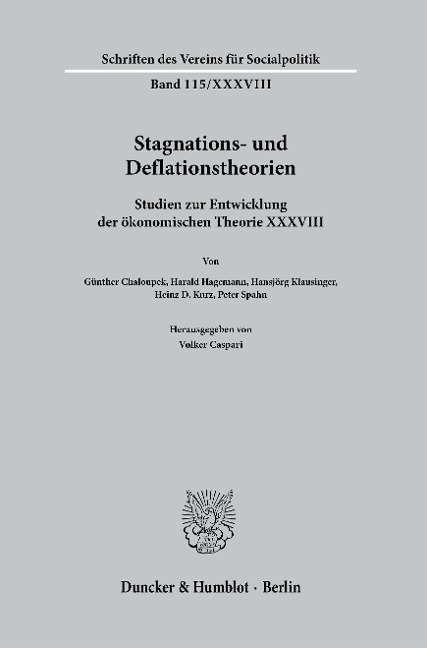 Schriften des Vereins für Socialpolitik

Band 115/XXXVIII

Stagnations- und Deflationstheorien

Studien zur Entwicklung der ökonomischen Theorie XXXVIII

Von

Günther Chaloupek, Harald Hagemann, Hansjörg Klausinger, Heinz D. Kurz, Peter Spahn

Herausgegeben von

Volker Caspari

Duncker & Humblot · Berlin